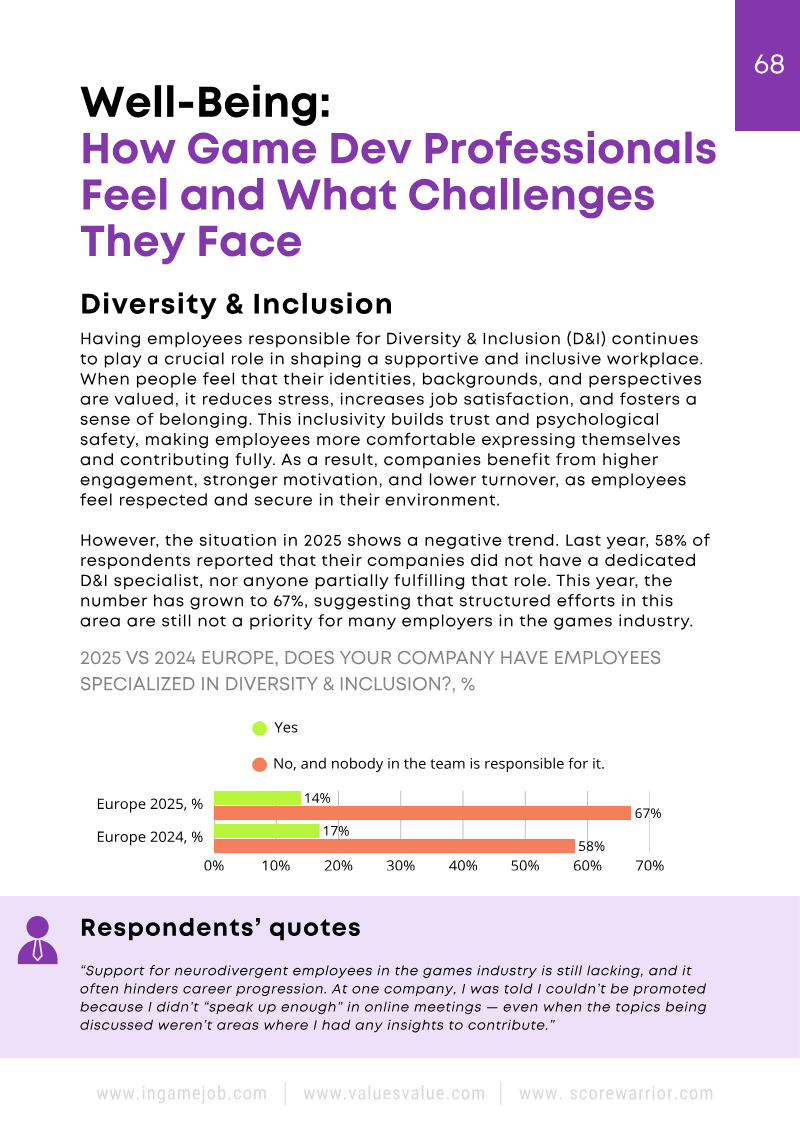 68

Well-Being:
How Game Dev Professionals Feel and What Challenges They Face

Diversity & Inclusion

Having employees responsible for Diversity & Inclusion (D&I) continues to play a crucial role in shaping a supportive and inclusive workplace. When people feel that their identities, backgrounds, and perspectives are valued, it reduces stress, increases job satisfaction, and fosters a sense of belonging. This inclusivity builds trust and psychological safety, making employees more comfortable expressing themselves and contributing fully. As a result, companies benefit from higher engagement, stronger motivation, and lower turnover, as employees feel respected and secure in their environment.

However, the situation in 2025 shows a negative trend. Last year, 58% of respondents reported that their companies did not have a dedicated D&I specialist, nor anyone partially fulfilling that role. This year, the number has grown to 67%, suggesting that structured efforts in this area are still not a priority for many employers in the games industry.

2025 VS 2024 EUROPE, DOES YOUR COMPANY HAVE EMPLOYEES SPECIALIZED IN DIVERSITY & INCLUSION?, %

Yes

No, and nobody in the team is responsible for it.

Europe 2025, %
14%
67%
Europe 2024, %
17%
58%
0% 10% 20% 30% 40% 50% 60% 70%

Respondents' quotes

"Support for neurodivergent employees in the games industry is still lacking, and it often hinders career progression. At one company, I was told I couldn't be promoted because I didn't "speak up enough" in online meetings — even when the topics being discussed weren't areas where I had any insights to contribute."

www.ingamejob.com | www.valuesvalue.com | www. scorewarrior.com